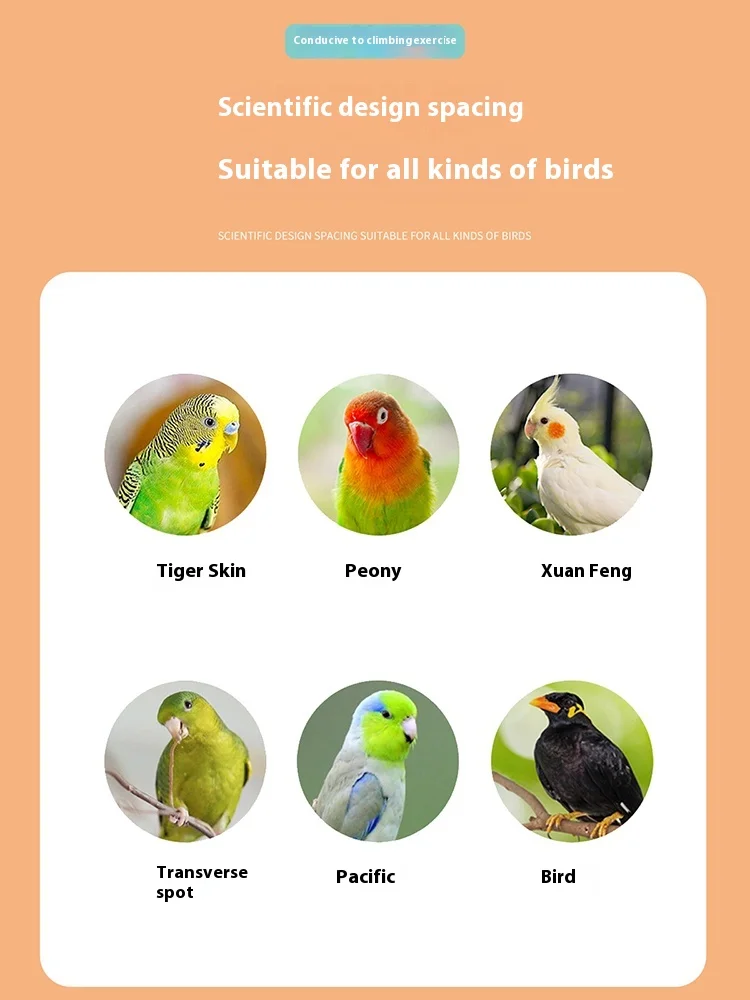 Conducive to climbingexercise

Scientific design spacing

Suitable for all kinds of birds

SCIENTIFIC DESIGN SPACING SUITABLE FOR ALL KINDS OF BIRDS

Tiger Skin

Peony

Xuan Feng

Transverse spot

Pacific

Bird